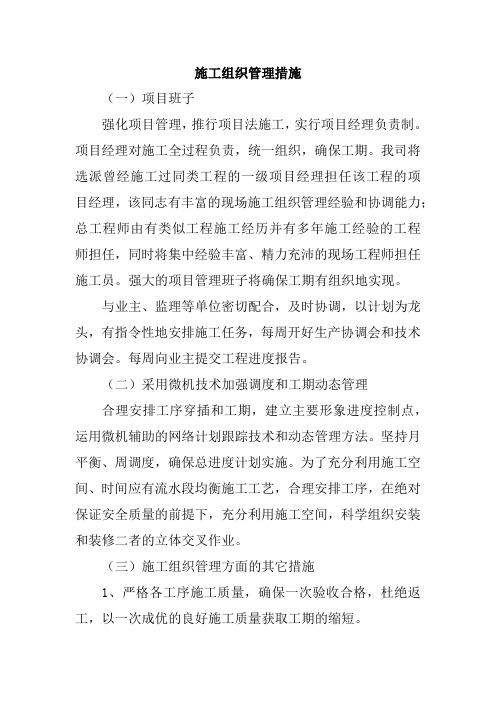 施工组织管理措施

（一）项目班子

强化项目管理，推行项目法施工，实行项目经理负责制。项目经理对施工全过程负责，统一组织，确保工期。我司将选派曾经施工过同类工程的一级项目经理担任该工程的项目经理，该同志有丰富的现场施工组织管理经验和协调能力；总工程师由有类似工程施工经历并有多年施工经验的工程师担任，同时将集中经验丰富、精力充沛的现场工程师担任施工员。强大的项目管理班子将确保工期有组织地实现。

与业主、监理等单位密切配合，及时协调，以计划为龙头，有指令性地安排施工任务，每周开好生产协调会和技术协调会。每周向业主提交工程进度报告。

（二）采用微机技术加强调度和工期动态管理

合理安排工序穿插和工期，建立主要形象进度控制点，运用微机辅助的网络计划跟踪技术和动态管理方法。坚持月平衡、周调度，确保总进度计划实施。为了充分利用施工空间、时间应有流水段均衡施工工艺，合理安排工序，在绝对保证安全质量的前提下，充分利用施工空间，科学组织安装和装修二者的立体交叉作业。

（三）施工组织管理方面的其它措施

1、严格各工序施工质量，确保一次验收合格，杜绝返工，以一次成优的良好施工质量获取工期的缩短。